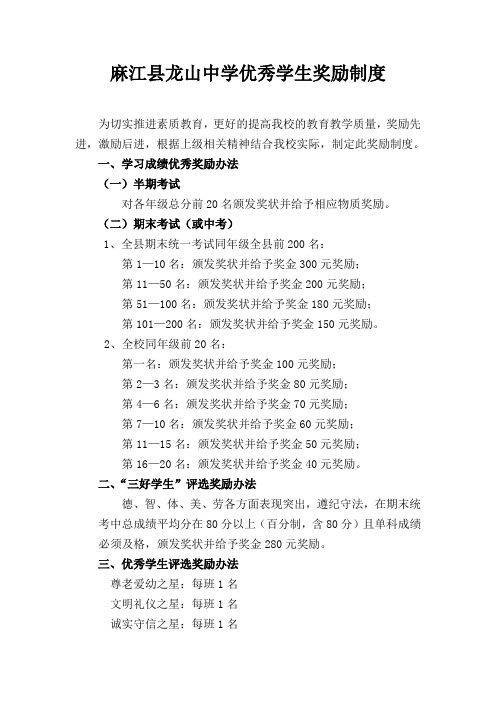 麻江县龙山中学优秀学生奖励制度

为切实推进素质教育，更好的提高我校的教育教学质量，奖励先进，激励后进，根据上级相关精神结合我校实际，制定此奖励制度。

一、学习成绩优秀奖励办法

（一）半期考试

对各年级总分前 20 名颁发奖状并给予相应物质奖励。

（二）期末考试（或中考）

1、全县期末统一考试同年级全县前 200 名：

第 1—10 名：颁发奖状并给予奖金 300 元奖励；

第 11—50 名：颁发奖状并给予奖金 200 元奖励；

第 51—100 名：颁发奖状并给予奖金 180 元奖励；

第 101—200 名：颁发奖状并给予奖金 150 元奖励。

2、全校同年级前 20 名：

第一名：颁发奖状并给予奖金 100 元奖励；

第 2—3 名：颁发奖状并给予奖金 80 元奖励；

第 4—6 名：颁发奖状并给予奖金 70 元奖励；

第 7—10 名：颁发奖状并给予奖金 60 元奖励；

第 11—15 名：颁发奖状并给予奖金 50 元奖励；

第 16—20 名：颁发奖状并给予奖金 40 元奖励。

二、“三好学生”评选奖励办法

德、智、体、美、劳各方面表现突出，遵纪守法，在期末统考中总成绩平均分在 80 分以上（百分制，含 80 分）且单科成绩必须及格，颁发奖状并给予奖金 280 元奖励。

三、优秀学生评选奖励办法

尊老爱幼之星：每班 1 名

文明礼仪之星：每班 1 名

诚实守信之星：每班 1 名